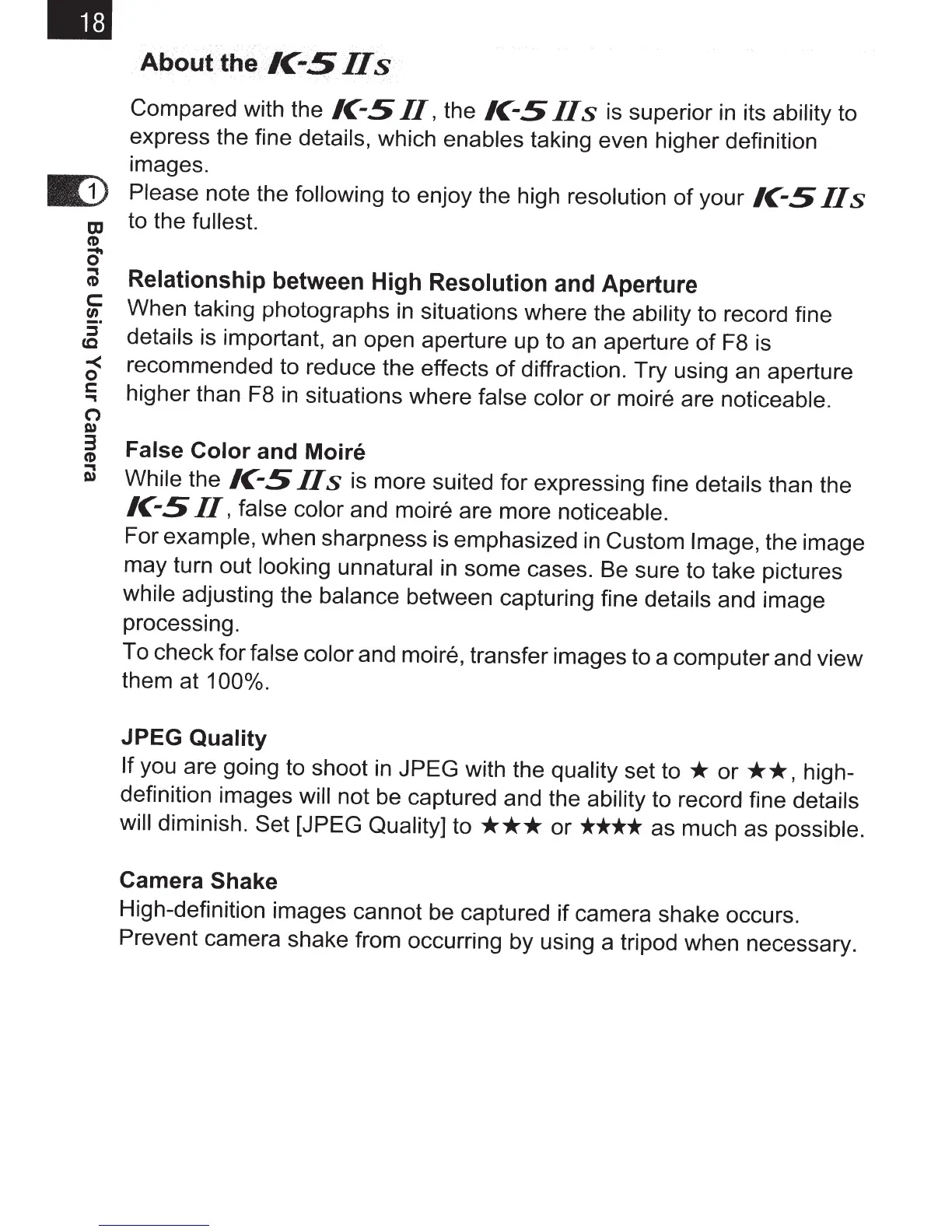 18

About the K-5 IIs

Compared with the K-5 II, the K-5 IIs is superior in its ability to express the fine details, which enables taking even higher definition images.
Please note the following to enjoy the high resolution of your K-5 IIs to the fullest.

1

Before Using Your Camera

Relationship between High Resolution and Aperture
When taking photographs in situations where the ability to record fine details is important, an open aperture up to an aperture of F8 is recommended to reduce the effects of diffraction. Try using an aperture higher than F8 in situations where false color or moiré are noticeable.

False Color and Moiré
While the K-5 IIs is more suited for expressing fine details than the K-5 II, false color and moiré are more noticeable.
For example, when sharpness is emphasized in Custom Image, the image may turn out looking unnatural in some cases. Be sure to take pictures while adjusting the balance between capturing fine details and image processing.
To check for false color and moiré, transfer images to a computer and view them at 100%.

JPEG Quality
If you are going to shoot in JPEG with the quality set to ★ or ★★, high-definition images will not be captured and the ability to record fine details will diminish. Set [JPEG Quality] to ★★★ or ★★★★ as much as possible.

Camera Shake
High-definition images cannot be captured if camera shake occurs.
Prevent camera shake from occurring by using a tripod when necessary.